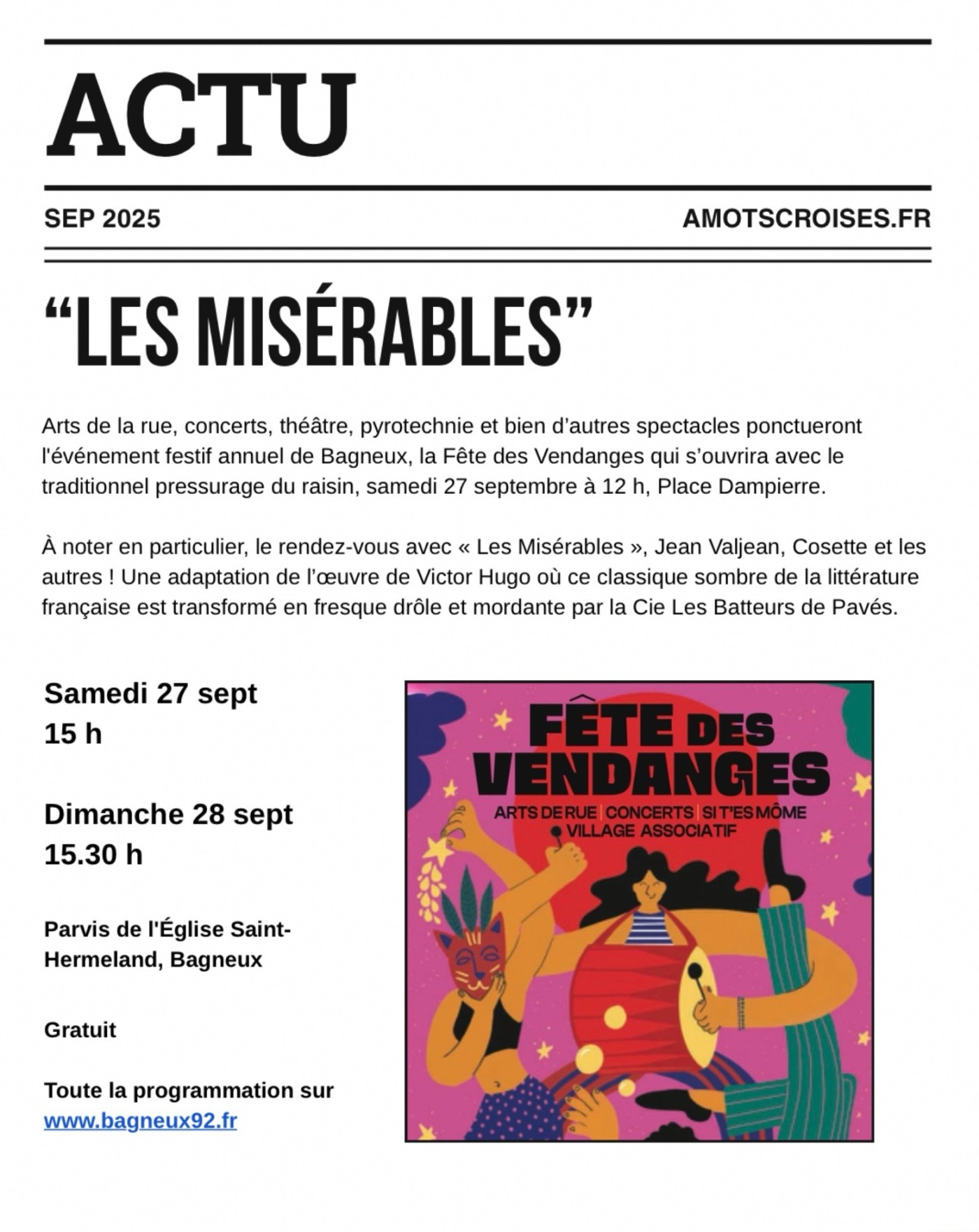 ACTU

SEP 2025

AMOTSCROISES.FR

"LES MISÉRABLES"

Arts de la rue, concerts, théâtre, pyrotechnie et bien d'autres spectacles ponctueront l'événement festif annuel de Bagneux, la Fête des Vendanges qui s'ouvrira avec le traditionnel pressurage du raisin, samedi 27 septembre à 12 h, Place Dampierre.

À noter en particulier, le rendez-vous avec « Les Misérables », Jean Valjean, Cosette et les autres ! Une adaptation de l'œuvre de Victor Hugo où ce classique sombre de la littérature française est transformé en fresque drôle et mordante par la Cie Les Batteurs de Pavés.

Samedi 27 sept
15 h

Dimanche 28 sept
15.30 h

Parvis de l'Église Saint-Hermeland, Bagneux

Gratuit

Toute la programmation sur
www.bagneux92.fr

FÊTE DES VENDANGES
ARTS DE RUE | CONCERTS | SI T'ES MÔME
VILLAGE ASSOCIATIF